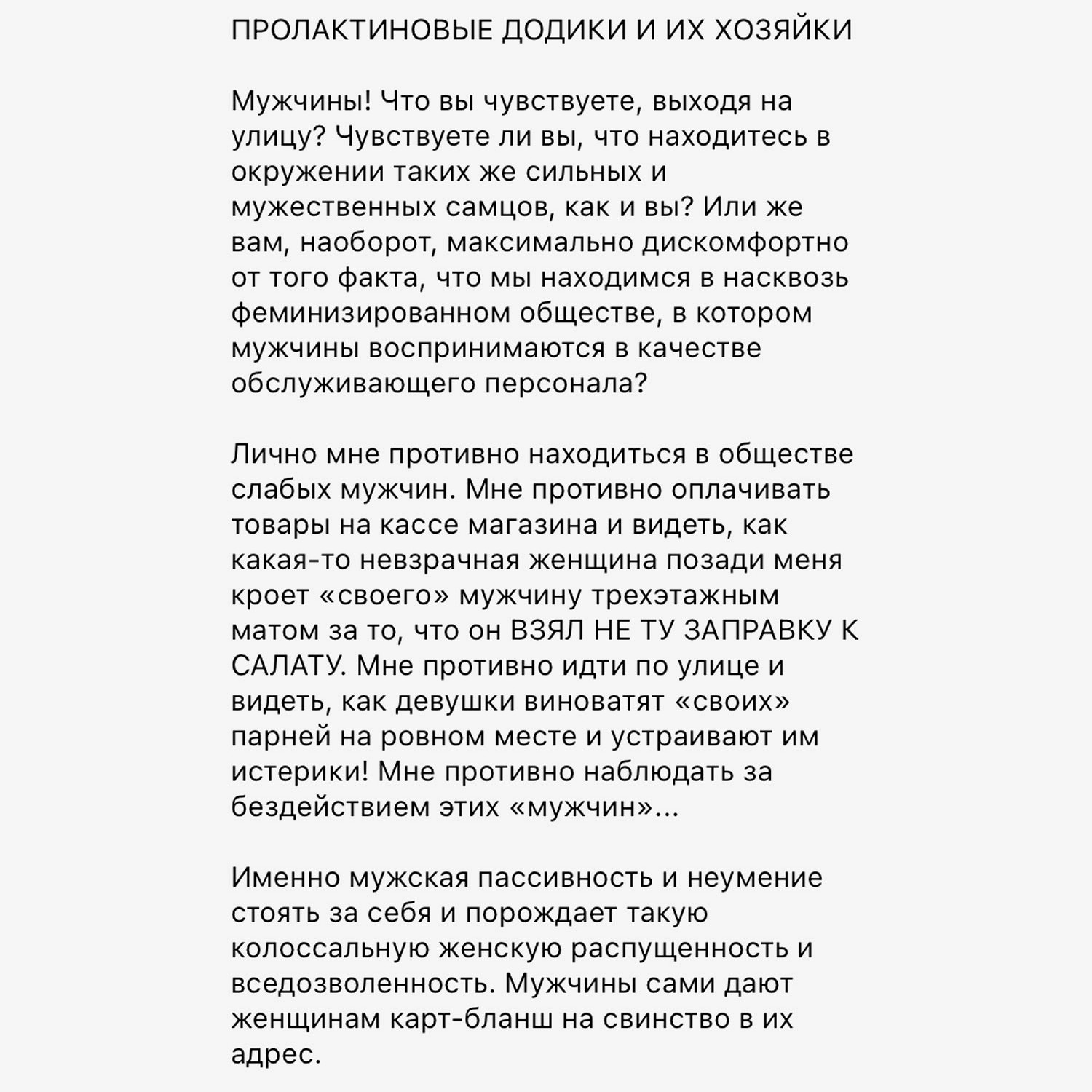 ПРОЛАКТИНОВЫЕ ДОДИКИ И ИХ ХОЗЯЙКИ

Мужчины! Что вы чувствуете, выходя на улицу? Чувствуете ли вы, что находитесь в окружении таких же сильных и мужественных самцов, как и вы? Или же вам, наоборот, максимально дискомфортно от того факта, что мы находимся в насквозь феминизированном обществе, в котором мужчины воспринимаются в качестве обслуживающего персонала?

Лично мне противно находиться в обществе слабых мужчин. Мне противно оплачивать товары на кассе магазина и видеть, как какая-то невзрачная женщина позади меня кроет «своего» мужчину трехэтажным матом за то, что он ВЗЯЛ НЕ ТУ ЗАПРАВКУ К САЛАТУ. Мне противно идти по улице и видеть, как девушки виноватят «своих» парней на ровном месте и устраивают им истерики! Мне противно наблюдать за бездействием этих «мужчин»...

Именно мужская пассивность и неумение стоять за себя и порождает такую колоссальную женскую распущенность и вседозволенность. Мужчины сами дают женщинам карт-бланш на свинство в их адрес.